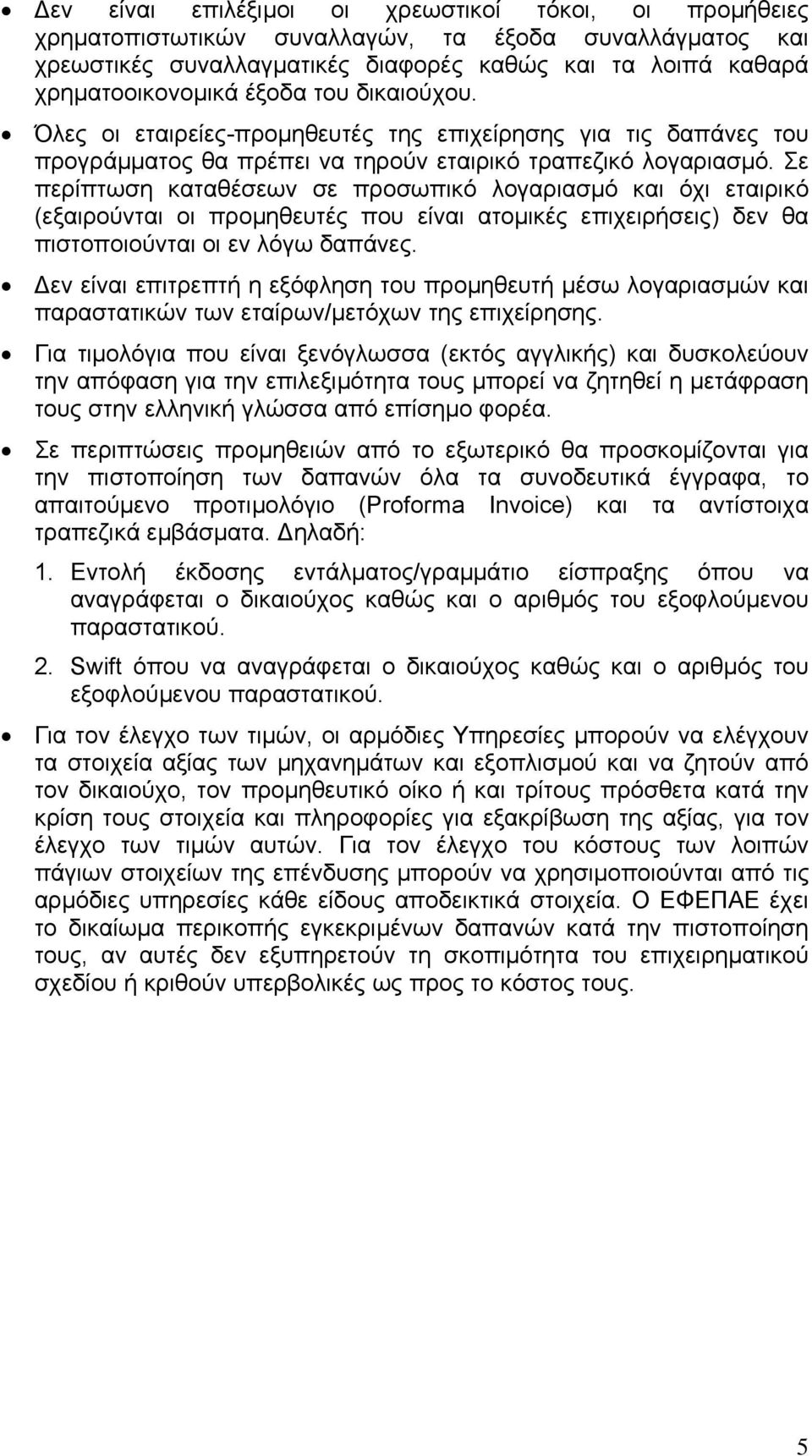 • Δεν είναι επιλέξιμοι οι χρεωστικοί τόκοι, οι προμήθειες χρηματοπιστωτικών συναλλαγών, τα έξοδα συναλλάγματος και χρεωστικές συναλλαγματικές διαφορές καθώς και τα λοιπά καθαρά χρηματοοικονομικά έξοδα του δικαιούχου.

• Όλες οι εταιρείες-προμηθευτές της επιχείρησης για τις δαπάνες του προγράμματος θα πρέπει να τηρούν εταιρικό τραπεζικό λογαριασμό. Σε περίπτωση καταθέσεων σε προσωπικό λογαριασμό και όχι εταιρικό (εξαιρούνται οι προμηθευτές που είναι ατομικές επιχειρήσεις) δεν θα πιστοποιούνται οι εν λόγω δαπάνες.

• Δεν είναι επιτρεπτή η εξόφληση του προμηθευτή μέσω λογαριασμών και παραστατικών των εταίρων/μετόχων της επιχείρησης.

• Για τιμολόγια που είναι ξενόγλωσσα (εκτός αγγλικής) και δυσκολεύουν την απόφαση για την επιλεξιμότητα τους μπορεί να ζητηθεί η μετάφραση τους στην ελληνική γλώσσα από επίσημο φορέα.

• Σε περιπτώσεις προμηθειών από το εξωτερικό θα προσκομίζονται για την πιστοποίηση των δαπανών όλα τα συνοδευτικά έγγραφα, το απαιτούμενο προτιμολόγιο (Proforma Invoice) και τα αντίστοιχα τραπεζικά εμβάσματα. Δηλαδή:

1. Εντολή έκδοσης εντάλματος/γραμμάτιο είσπραξης όπου να αναγράφεται ο δικαιούχος καθώς και ο αριθμός του εξοφλούμενου παραστατικού.

2. Swift όπου να αναγράφεται ο δικαιούχος καθώς και ο αριθμός του εξοφλούμενου παραστατικού.

• Για τον έλεγχο των τιμών, οι αρμόδιες Υπηρεσίες μπορούν να ελέγχουν τα στοιχεία αξίας των μηχανημάτων και εξοπλισμού και να ζητούν από τον δικαιούχο, τον προμηθευτικό οίκο ή και τρίτους πρόσθετα κατά την κρίση τους στοιχεία και πληροφορίες για εξακρίβωση της αξίας, για τον έλεγχο των τιμών αυτών. Για τον έλεγχο του κόστους των λοιπών πάγιων στοιχείων της επένδυσης μπορούν να χρησιμοποιούνται από τις αρμόδιες υπηρεσίες κάθε είδους αποδεικτικά στοιχεία. Ο ΕΦΕΠΑΕ έχει το δικαίωμα περικοπής εγκεκριμένων δαπανών κατά την πιστοποίηση τους, αν αυτές δεν εξυπηρετούν τη σκοπιμότητα του επιχειρηματικού σχεδίου ή κριθούν υπερβολικές ως προς το κόστος τους.

5